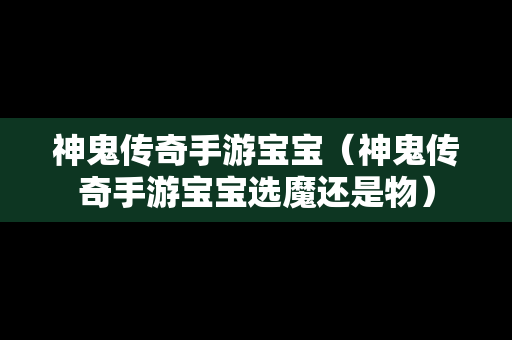 神鬼传奇手游宝宝（神鬼传奇手游宝宝选魔还是物）